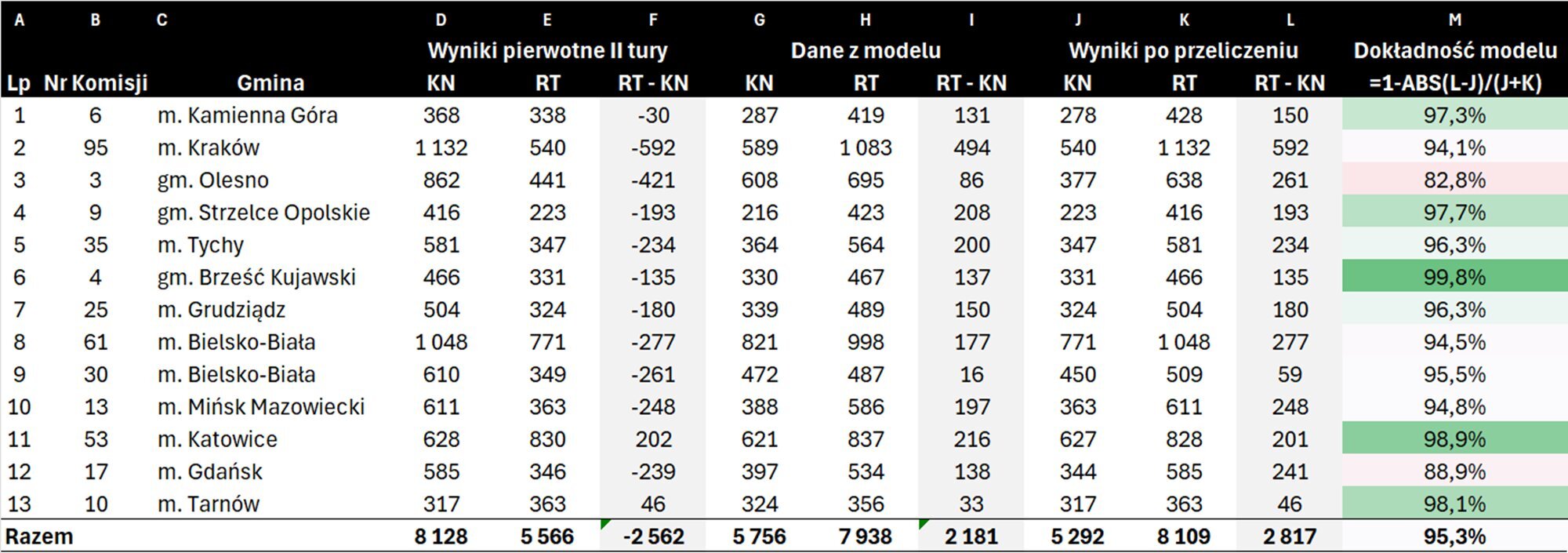 | A | B | C | D | E | F | G | H | I | J | K | L | M |
|---|---|---|---|---|---|---|---|---|---|---|---|---|
| | | | Wyniki pierwotne II tury | | | Dane z modelu | | | Wyniki po przeliczeniu | | | Dokładność modelu |
| Lp | Nr Komisji | Gmina | KN | RT | RT - KN | KN | RT | RT - KN | KN | RT | RT - KN | =1-ABS(L-J)/(J+K) |
| 1 | 6 | m. Kamienna Góra | 368 | 338 | -30 | 287 | 419 | 131 | 278 | 428 | 150 | 97,3% |
| 2 | 95 | m. Kraków | 1 132 | 540 | -592 | 589 | 1 083 | 494 | 540 | 1 132 | 592 | 94,1% |
| 3 | 3 | gm. Olesno | 862 | 441 | -421 | 608 | 695 | 86 | 377 | 638 | 261 | 82,8% |
| 4 | 9 | gm. Strzelce Opolskie | 416 | 223 | -193 | 216 | 423 | 208 | 223 | 416 | 193 | 97,7% |
| 5 | 35 | m. Tychy | 581 | 347 | -234 | 364 | 564 | 200 | 347 | 581 | 234 | 96,3% |
| 6 | 4 | gm. Brześć Kujawski | 466 | 331 | -135 | 330 | 467 | 137 | 331 | 466 | 135 | 99,8% |
| 7 | 25 | m. Grudziądz | 504 | 324 | -180 | 339 | 489 | 150 | 324 | 504 | 180 | 96,3% |
| 8 | 61 | m. Bielsko-Biała | 1 048 | 771 | -277 | 821 | 998 | 177 | 771 | 1 048 | 277 | 94,5% |
| 9 | 30 | m. Bielsko-Biała | 610 | 349 | -261 | 472 | 487 | 16 | 450 | 509 | 59 | 95,5% |
| 10 | 13 | m. Mińsk Mazowiecki | 611 | 363 | -248 | 388 | 586 | 197 | 363 | 611 | 248 | 94,8% |
| 11 | 53 | m. Katowice | 628 | 830 | 202 | 621 | 837 | 216 | 627 | 828 | 201 | 98,9% |
| 12 | 17 | m. Gdańsk | 585 | 346 | -239 | 397 | 534 | 138 | 344 | 585 | 241 | 88,9% |
| 13 | 10 | m. Tarnów | 317 | 363 | 46 | 324 | 356 | 33 | 317 | 363 | 46 | 98,1% |
| Razem | | | 8 128 | 5 566 | -2 562 | 5 756 | 7 938 | 2 181 | 5 292 | 8 109 | 2 817 | 95,3% |